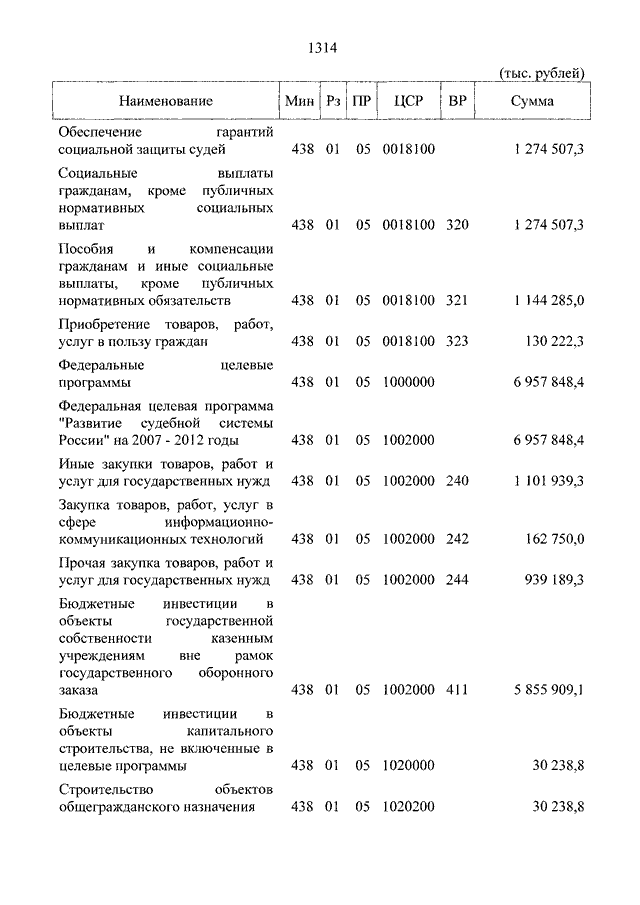 1314

(тыс. рублей)

| Наименование | Мин | Рз | ПР | ЦСР | ВР | Сумма |
|---|---|---|---|---|---|---|
| Обеспечение гарантий социальной защиты судей | 438 | 01 | 05 | 0018100 | | 1 274 507,3 |
| Социальные выплаты гражданам, кроме публичных нормативных социальных выплат | 438 | 01 | 05 | 0018100 | 320 | 1 274 507,3 |
| Пособия и компенсации гражданам и иные социальные выплаты, кроме публичных нормативных обязательств | 438 | 01 | 05 | 0018100 | 321 | 1 144 285,0 |
| Приобретение товаров, работ, услуг в пользу граждан | 438 | 01 | 05 | 0018100 | 323 | 130 222,3 |
| Федеральные целевые программы | 438 | 01 | 05 | 1000000 | | 6 957 848,4 |
| Федеральная целевая программа "Развитие судебной системы России" на 2007 - 2012 годы | 438 | 01 | 05 | 1002000 | | 6 957 848,4 |
| Иные закупки товаров, работ и услуг для государственных нужд | 438 | 01 | 05 | 1002000 | 240 | 1 101 939,3 |
| Закупка товаров, работ, услуг в сфере информационно-коммуникационных технологий | 438 | 01 | 05 | 1002000 | 242 | 162 750,0 |
| Прочая закупка товаров, работ и услуг для государственных нужд | 438 | 01 | 05 | 1002000 | 244 | 939 189,3 |
| Бюджетные инвестиции в объекты государственной собственности казенным учреждениям вне рамок государственного оборонного заказа | 438 | 01 | 05 | 1002000 | 411 | 5 855 909,1 |
| Бюджетные инвестиции в объекты капитального строительства, не включенные в целевые программы | 438 | 01 | 05 | 1020000 | | 30 238,8 |
| Строительство объектов общегражданского назначения | 438 | 01 | 05 | 1020200 | | 30 238,8 |